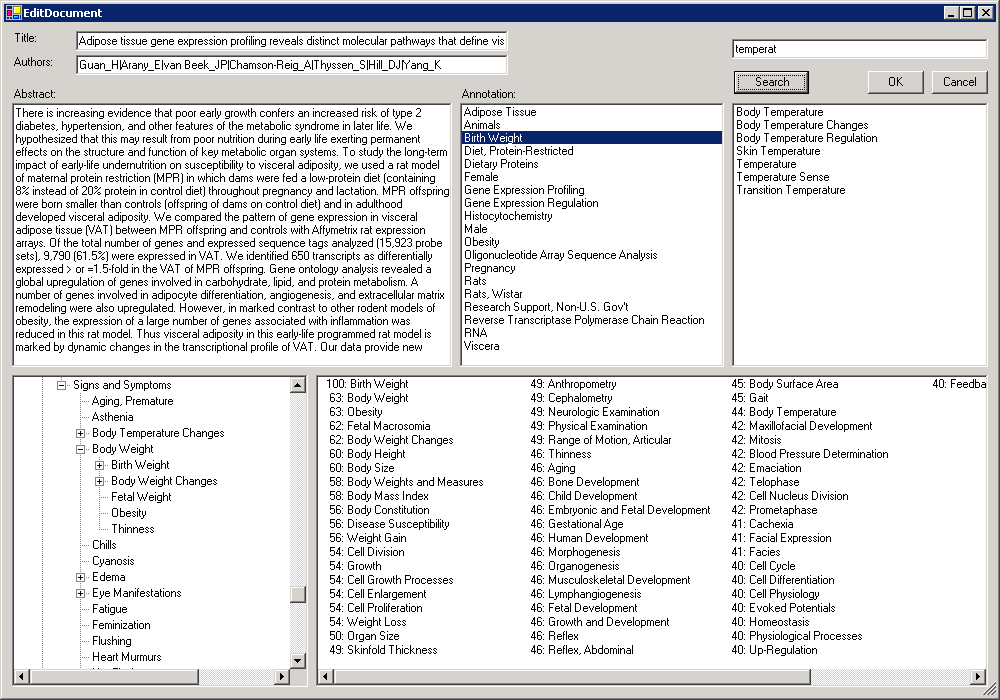 EditDocument

Title: Adipose tissue gene expression profiling reveals distinct molecular pathways that define vis

Authors: Guan_H|Arany_E|van Beek_JP|Chamson-Reig_A|Thyssen_S|Hill_DJ|Yang_K

temperat

Search

OK

Cancel

Abstract:

There is increasing evidence that poor early growth confers an increased risk of type 2 diabetes, hypertension, and other features of the metabolic syndrome in later life. We hypothesized that this may result from poor nutrition during early life exerting permanent effects on the structure and function of key metabolic organ systems. To study the long-term impact of early-life undernutrition on susceptibility to visceral adiposity, we used a rat model of maternal protein restriction (MPR) in which dams were fed a low-protein diet (containing 8% instead of 20% protein in control diet) throughout pregnancy and lactation. MPR offspring were born smaller than controls (offspring of dams on control diet) and in adulthood developed visceral adiposity. We compared the pattern of gene expression in visceral adipose tissue (VAT) between MPR offspring and controls with Affymetrix rat expression arrays. Of the total number of genes and expressed sequence tags analyzed (15,923 probe sets), 9,790 (61.5%) were expressed in VAT. We identified 650 transcripts as differentially expressed > or =1.5-fold in the VAT of MPR offspring. Gene ontology analysis revealed a global upregulation of genes involved in carbohydrate, lipid, and protein metabolism. A number of genes involved in adipocyte differentiation, angiogenesis, and extracellular matrix remodeling were also upregulated. However, in marked contrast to other rodent models of obesity, the expression of a large number of genes associated with inflammation was reduced in this rat model. Thus visceral adiposity in this early-life programmed rat model is marked by dynamic changes in the transcriptional profile of VAT. Our data provide new

Annotation:

Adipose Tissue
Animals
Birth Weight
Diet, Protein-Restricted
Dietary Proteins
Female
Gene Expression Profiling
Gene Expression Regulation
Histocytochemistry
Male
Obesity
Oligonucleotide Array Sequence Analysis
Pregnancy
Rats
Rats, Wistar
Research Support, Non-U.S. Gov't
Reverse Transcriptase Polymerase Chain Reaction
RNA
Viscera

Body Temperature
Body Temperature Changes
Body Temperature Regulation
Skin Temperature
Temperature
Temperature Sense
Transition Temperature

Signs and Symptoms
Aging, Premature
Asthenia
Body Temperature Changes
Body Weight
Birth Weight
Body Weight Changes
Fetal Weight
Obesity
Thinness
Chills
Cyanosis
Edema
Eye Manifestations
Fatigue
Feminization
Flushing
Heart Murmurs

100: Birth Weight
63: Body Weight
63: Obesity
62: Fetal Macrosomia
62: Body Weight Changes
60: Body Height
60: Body Size
58: Body Weights and Measures
58: Body Mass Index
56: Body Constitution
56: Disease Susceptibility
56: Weight Gain
54: Cell Division
54: Growth
54: Cell Growth Processes
54: Cell Enlargement
54: Cell Proliferation
54: Weight Loss
50: Organ Size
49: Skinfold Thickness

49: Anthropometry
49: Cephalometry
49: Neurologic Examination
49: Physical Examination
49: Range of Motion, Articular
46: Thinness
46: Aging
46: Bone Development
46: Child Development
46: Embryonic and Fetal Development
46: Gestational Age
46: Human Development
46: Morphogenesis
46: Organogenesis
46: Musculoskeletal Development
46: Lymphangiogenesis
46: Fetal Development
46: Growth and Development
46: Reflex
46: Reflex, Abdominal

45: Body Surface Area
45: Gait
44: Body Temperature
42: Maxillofacial Development
42: Mitosis
42: Blood Pressure Determination
42: Emaciation
42: Telophase
42: Cell Nucleus Division
42: Prometaphase
41: Cachexia
41: Facial Expression
41: Facies
40: Cell Cycle
40: Cell Differentiation
40: Cell Physiology
40: Evoked Potentials
40: Homeostasis
40: Physiological Processes
40: Up-Regulation

40: Feedba